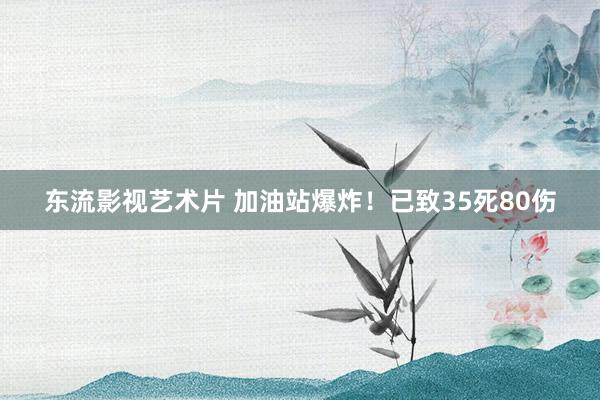 东流影视艺术片 加油站爆炸！已致35死80伤